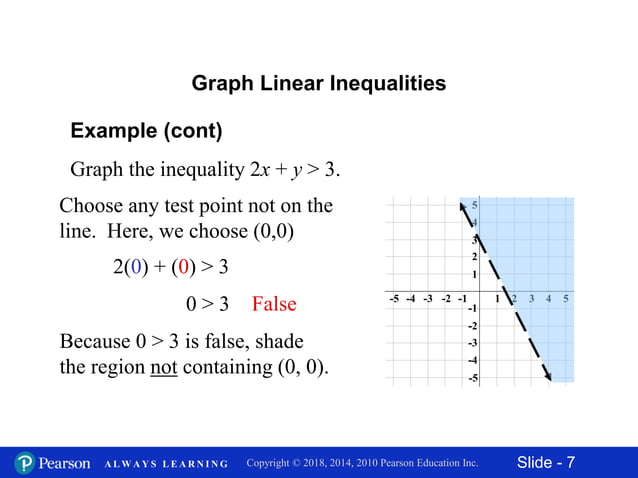 Graph Linear Inequalities

Example (cont)

Graph the inequality $2x + y > 3$.

Choose any test point not on the line. Here, we choose (0,0)

$2(0) + (0) > 3$

$0 > 3$ False

Because $0 > 3$ is false, shade the region not containing (0, 0).

5
4
3
2
1
-5 -4 -3 -2 -1
1 2 3 4 5
-1
-2
-3
-4
-5

Pearson ALWAYS LEARNING Copyright © 2018, 2014, 2010 Pearson Education Inc. Slide - 7